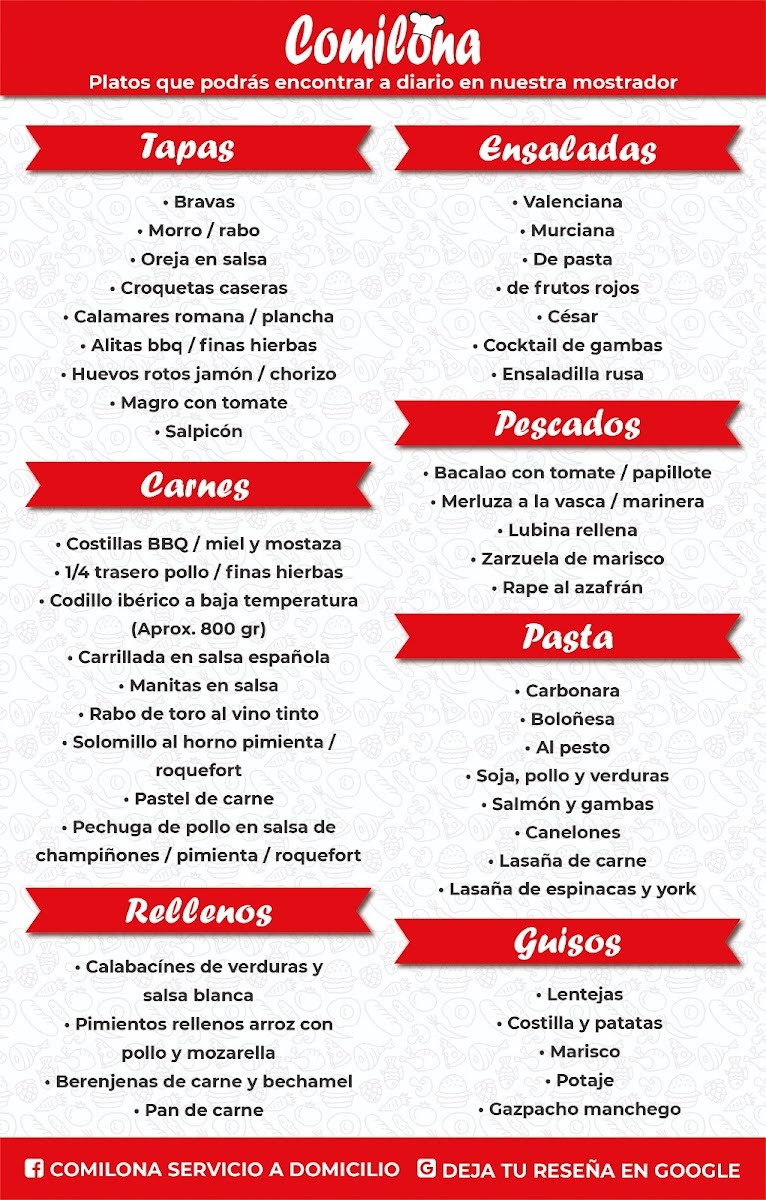 Comilona

Platos que podrás encontrar a diario en nuestra mostrador

Tapas

• Bravas
• Morro / rabo
• Oreja en salsa
• Croquetas caseras
• Calamares romana / plancha
• Alitas bbq / finas hierbas
• Huevos rotos jamón / chorizo
• Magro con tomate
• Salpicón

Carnes

• Costillas BBQ / miel y mostaza
• 1/4 trasero pollo / finas hierbas
• Codillo ibérico a baja temperatura (Aprox. 800 gr)
• Carrillada en salsa española
• Manitas en salsa
• Rabo de toro al vino tinto
• Solomillo al horno pimienta / roquefort
• Pastel de carne
• Pechuga de pollo en salsa de champiñones / pimienta / roquefort

Rellenos

• Calabacínes de verduras y salsa blanca
• Pimientos rellenos arroz con pollo y mozarella
• Berenjenas de carne y bechamel
• Pan de carne

Ensaladas

• Valenciana
• Murciana
• De pasta
• de frutos rojos
• César
• Cocktail de gambas
• Ensaladilla rusa

Pescados

• Bacalao con tomate / papillote
• Merluza a la vasca / marinera
• Lubina rellena
• Zarzuela de marisco
• Rape al azafrán

Pasta

• Carbonara
• Boloñesa
• Al pesto
• Soja, pollo y verduras
• Salmón y gambas
• Canelones
• Lasaña de carne
• Lasaña de espinacas y york

Guisos

• Lentejas
• Costilla y patatas
• Marisco
• Potaje
• Gazpacho manchego

COMILONA SERVICIO A DOMICILIO DEJA TU RESEÑA EN GOOGLE